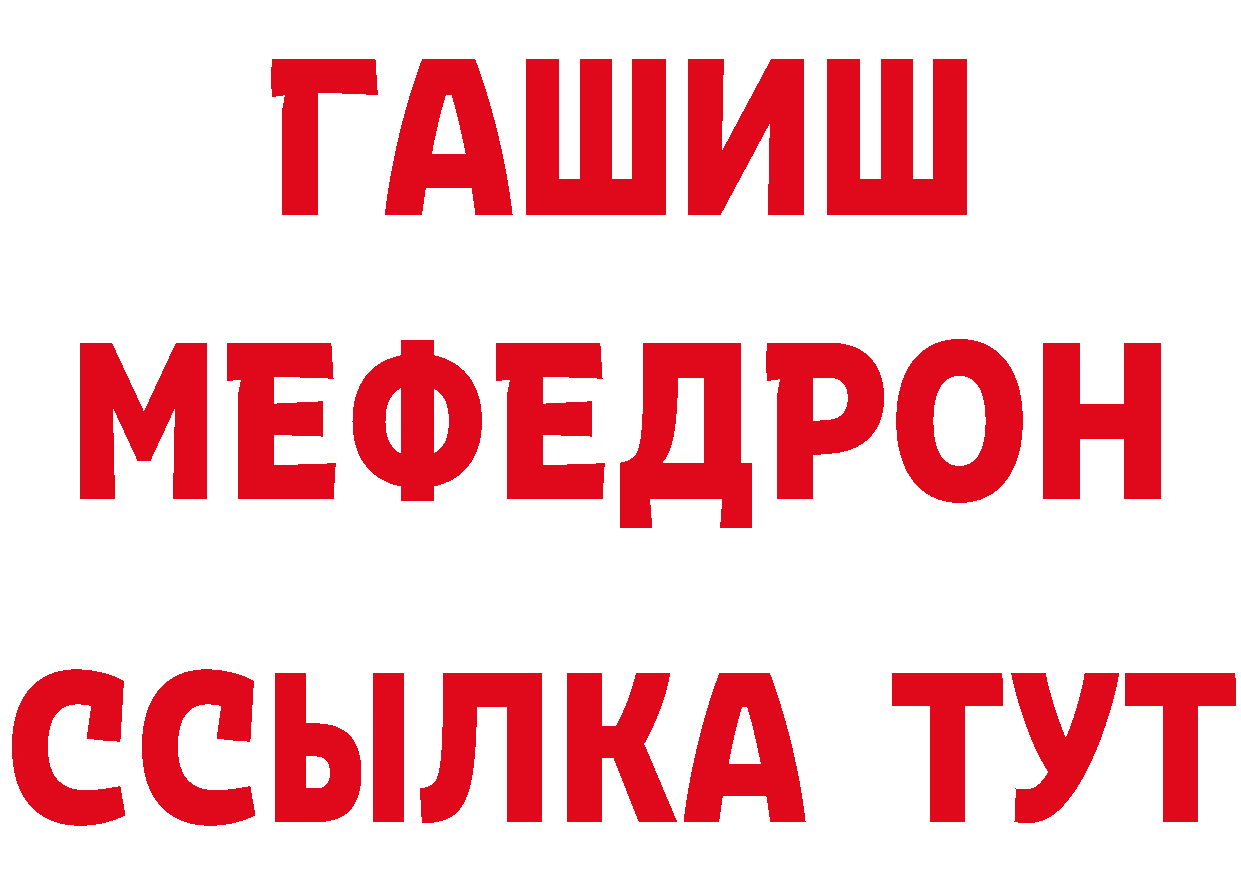 ГАШИШ
МЕФЕДРОН
ССЫЛКА ТУТ